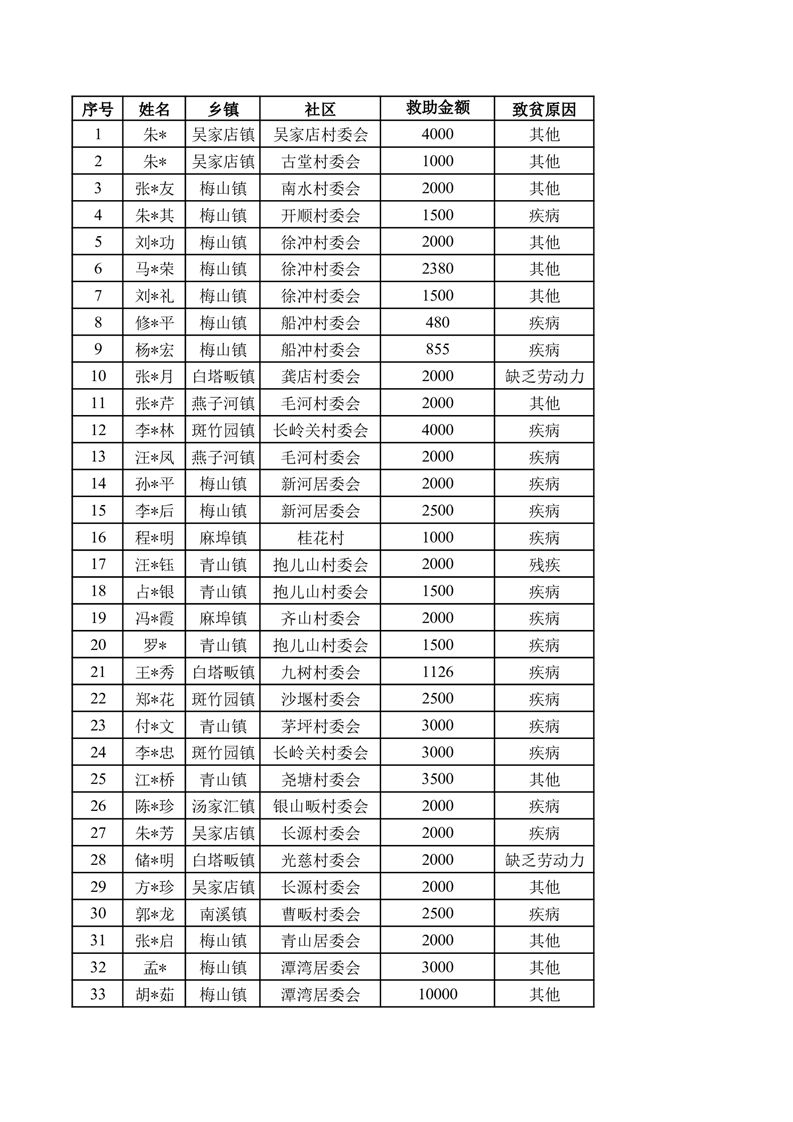 | 序号 | 姓名 | 乡镇 | 社区 | 救助金额 | 致贫原因 |
|---|---|---|---|---|---|
| 1 | 朱* | 吴家店镇 | 吴家店村委会 | 4000 | 其他 |
| 2 | 朱* | 吴家店镇 | 古堂村委会 | 1000 | 其他 |
| 3 | 张*友 | 梅山镇 | 南水村委会 | 2000 | 其他 |
| 4 | 朱*其 | 梅山镇 | 开顺村委会 | 1500 | 疾病 |
| 5 | 刘*功 | 梅山镇 | 徐冲村委会 | 2000 | 其他 |
| 6 | 马*荣 | 梅山镇 | 徐冲村委会 | 2380 | 其他 |
| 7 | 刘*礼 | 梅山镇 | 徐冲村委会 | 1500 | 其他 |
| 8 | 修*平 | 梅山镇 | 船冲村委会 | 480 | 疾病 |
| 9 | 杨*宏 | 梅山镇 | 船冲村委会 | 855 | 疾病 |
| 10 | 张*月 | 白塔畈镇 | 龚店村委会 | 2000 | 缺乏劳动力 |
| 11 | 张*芹 | 燕子河镇 | 毛河村委会 | 2000 | 其他 |
| 12 | 李*林 | 斑竹园镇 | 长岭关村委会 | 4000 | 疾病 |
| 13 | 汪*凤 | 燕子河镇 | 毛河村委会 | 2000 | 疾病 |
| 14 | 孙*平 | 梅山镇 | 新河居委会 | 2000 | 疾病 |
| 15 | 李*后 | 梅山镇 | 新河居委会 | 2500 | 疾病 |
| 16 | 程*明 | 麻埠镇 | 桂花村 | 1000 | 疾病 |
| 17 | 汪*钰 | 青山镇 | 抱儿山村委会 | 2000 | 残疾 |
| 18 | 占*银 | 青山镇 | 抱儿山村委会 | 1500 | 疾病 |
| 19 | 冯*霞 | 麻埠镇 | 齐山村委会 | 2000 | 疾病 |
| 20 | 罗* | 青山镇 | 抱儿山村委会 | 1500 | 疾病 |
| 21 | 王*秀 | 白塔畈镇 | 九树村委会 | 1126 | 疾病 |
| 22 | 郑*花 | 斑竹园镇 | 沙堰村委会 | 2500 | 疾病 |
| 23 | 付*文 | 青山镇 | 茅坪村委会 | 3000 | 疾病 |
| 24 | 李*忠 | 斑竹园镇 | 长岭关村委会 | 3000 | 疾病 |
| 25 | 江*桥 | 青山镇 | 尧塘村委会 | 3500 | 其他 |
| 26 | 陈*珍 | 汤家汇镇 | 银山畈村委会 | 2000 | 疾病 |
| 27 | 朱*芳 | 吴家店镇 | 长源村委会 | 2000 | 疾病 |
| 28 | 储*明 | 白塔畈镇 | 光慈村委会 | 2000 | 缺乏劳动力 |
| 29 | 方*珍 | 吴家店镇 | 长源村委会 | 2000 | 其他 |
| 30 | 郭*龙 | 南溪镇 | 曹畈村委会 | 2500 | 疾病 |
| 31 | 张*启 | 梅山镇 | 青山居委会 | 2000 | 其他 |
| 32 | 孟* | 梅山镇 | 潭湾居委会 | 3000 | 其他 |
| 33 | 胡*茹 | 梅山镇 | 潭湾居委会 | 10000 | 其他 |